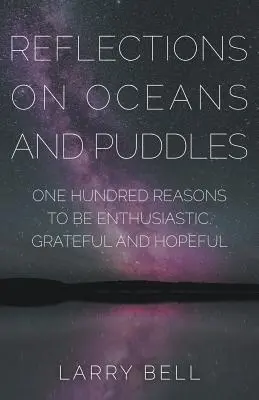 REFLECTIONS ON OCEANS AND PUDDLES

ONE HUNDRED REASONS TO BE ENTHUSIASTIC, GRATEFUL AND HOPEFUL

LARRY BELL